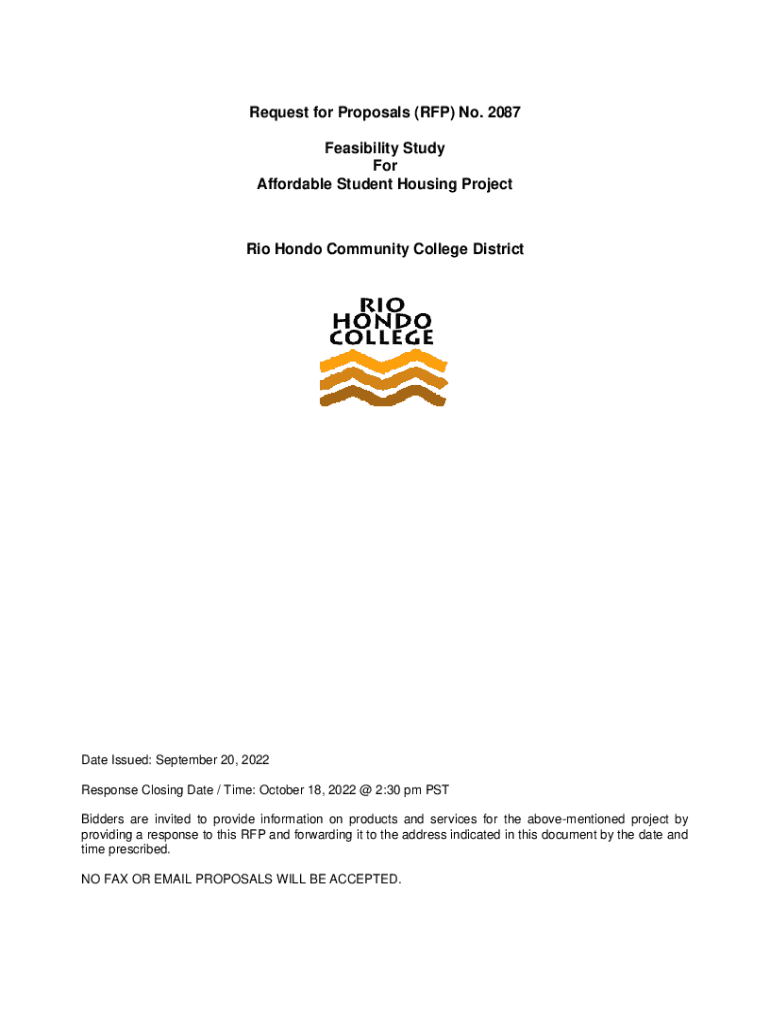 Request for Proposals (RFP) No. 2087

Feasibility Study
For
Affordable Student Housing Project

Rio Hondo Community College District

RIO
HONDO
COLLEGE

Date Issued: September 20, 2022

Response Closing Date / Time: October 18, 2022 @ 2:30 pm PST

Bidders are invited to provide information on products and services for the above-mentioned project by providing a response to this RFP and forwarding it to the address indicated in this document by the date and time prescribed.

NO FAX OR EMAIL PROPOSALS WILL BE ACCEPTED.